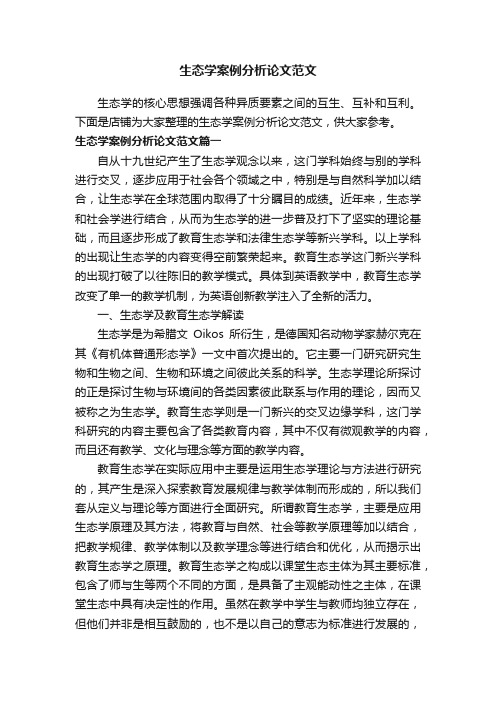 生态学案例分析论文范文

生态学的核心思想强调各种异质要素之间的互生、互补和互利。下面是店铺为大家整理的生态学案例分析论文范文，供大家参考。

生态学案例分析论文范文篇一

自从十九世纪产生了生态学观念以来，这门学科始终与别的学科进行交叉，逐步应用于社会各个领域之中，特别是与自然科学加以结合，让生态学在全球范围内取得了十分瞩目的成绩。近年来，生态学和社会学进行结合，从而为生态学的进一步普及打下了坚实的理论基础，而且逐步形成了教育生态学和法律生态学等新兴学科。以上学科的出现让生态学的内容变得空前繁荣起来。教育生态学这门新兴学科的出现打破了以往陈旧的教学模式。具体到英语教学中，教育生态学改变了单一的教学机制，为英语创新教学注入了全新的活力。

一、生态学及教育生态学解读

生态学是为希腊文 Oikos 所衍生，是德国知名动物学家赫尔克在其《有机体普通形态学》一文中首次提出的。它主要一门研究研究生物和生物之间、生物和环境之间彼此关系的科学。生态学理论所探讨的正是探讨生物与环境间的各类因素彼此联系与作用的理论，因而又被称之为生态学。教育生态学则是一门新兴的交叉边缘学科，这门学科研究的内容主要包含了各类教育内容，其中不仅有微观教学的内容，而且还有教学、文化与理念等方面的教学内容。

教育生态学在实际应用中主要是运用生态学理论与方法进行研究的，其产生是深入探索教育发展规律与教学体制而形成的，所以我们套从定义与理论等方面进行全面研究。所谓教育生态学，主要是应用生态学原理及其方法，将教育与自然、社会等教学原理等加以结合，把教学规律、教学体制以及教学理念等进行结合和优化，从而揭示出教育生态学之原理。教育生态学之构成以课堂生态主体为其主要标准，包含了师与生等两个不同的方面，是具备了主观能动性之主体，在课堂生态中具有决定性的作用。虽然在教学中学生与教师均独立存在，但他们并非是相互鼓励的，也不是以自己的意志为标准进行发展的，